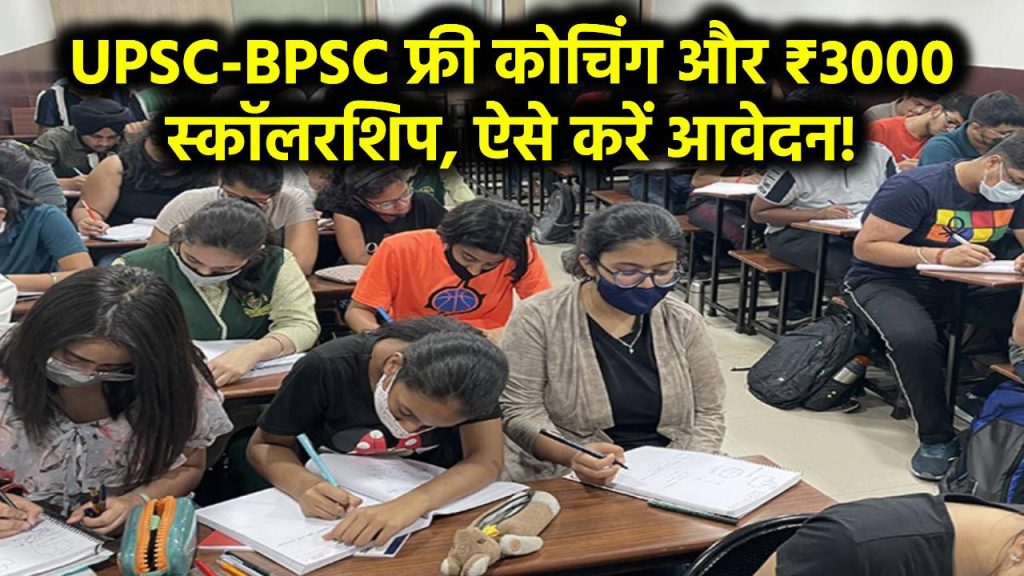 UPSC-BPSC फ्री कोचिंग और ₹3000 स्कॉलरशिप, ऐसे करें आवेदन!